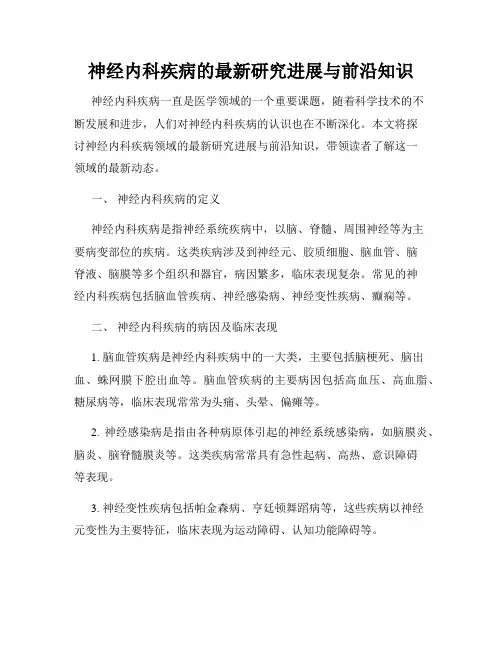 神经内科疾病的最新研究进展与前沿知识

神经内科疾病一直是医学领域的一个重要课题，随着科学技术的不断发展和进步，人们对神经内科疾病的认识也在不断深化。本文将探讨神经内科疾病领域的最新研究进展与前沿知识，带领读者了解这一领域的最新动态。

一、 神经内科疾病的定义

神经内科疾病是指神经系统疾病中，以脑、脊髓、周围神经等为主要病变部位的疾病。这类疾病涉及到神经元、胶质细胞、脑血管、脑脊液、脑膜等多个组织和器官，病因繁多，临床表现复杂。常见的神经内科疾病包括脑血管疾病、神经感染病、神经变性疾病、癫痫等。

二、 神经内科疾病的病因及临床表现

1. 脑血管疾病是神经内科疾病中的一大类，主要包括脑梗死、脑出血、蛛网膜下腔出血等。脑血管疾病的主要病因包括高血压、高血脂、糖尿病等，临床表现常常为头痛、头晕、偏瘫等。

2. 神经感染病是指由各种病原体引起的神经系统感染病，如脑膜炎、脑炎、脑脊髓膜炎等。这类疾病常常具有急性起病、高热、意识障碍等表现。

3. 神经变性疾病包括帕金森病、亨廷顿舞蹈病等，这些疾病以神经元变性为主要特征，临床表现为运动障碍、认知功能障碍等。